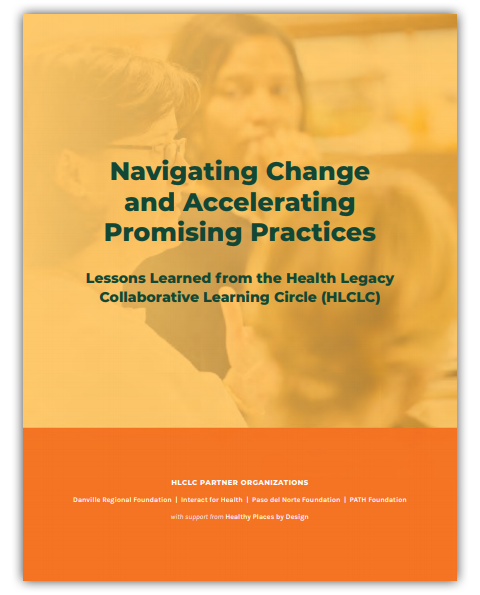 Navigating Change and Accelerating Promising Practices

Lessons Learned from the Health Legacy Collaborative Learning Circle (HLCLC)

HLCLC PARTNER ORGANIZATIONS

Danville Regional Foundation | Interact for Health | Paso del Norte Foundation | PATH Foundation

with support from Healthy Places by Design